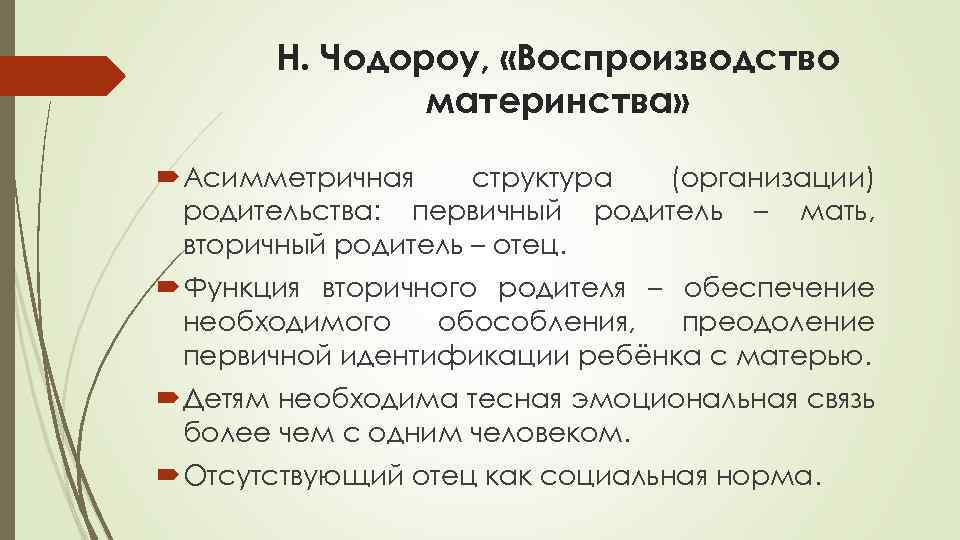 Н. Чодороу, «Воспроизводство материнства»

Асимметричная структура (организации) родительства: первичный родитель – мать, вторичный родитель – отец.

Функция вторичного родителя – обеспечение необходимого обособления, преодоление первичной идентификации ребёнка с матерью.

Детям необходима тесная эмоциональная связь более чем с одним человеком.

Отсутствующий отец как социальная норма.